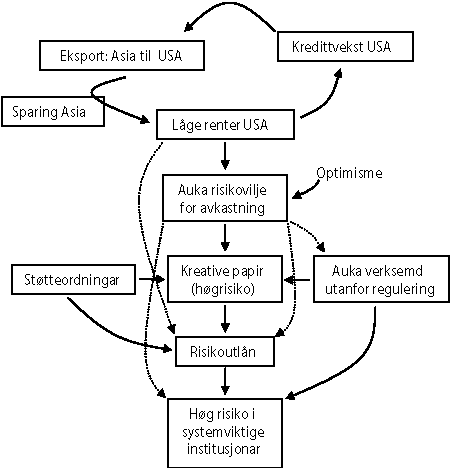 Eksport: Asia til USA

Kredittvekst USA

Sparing Asia

Låge renter USA

Optimisme

Auka risikovilje for avkastning

Støtteordningar

Kreative papir (høgrisiko)

Auka verksemd utanfor regulering

Risikoutlån

Høg risiko i systemviktige institusjonar